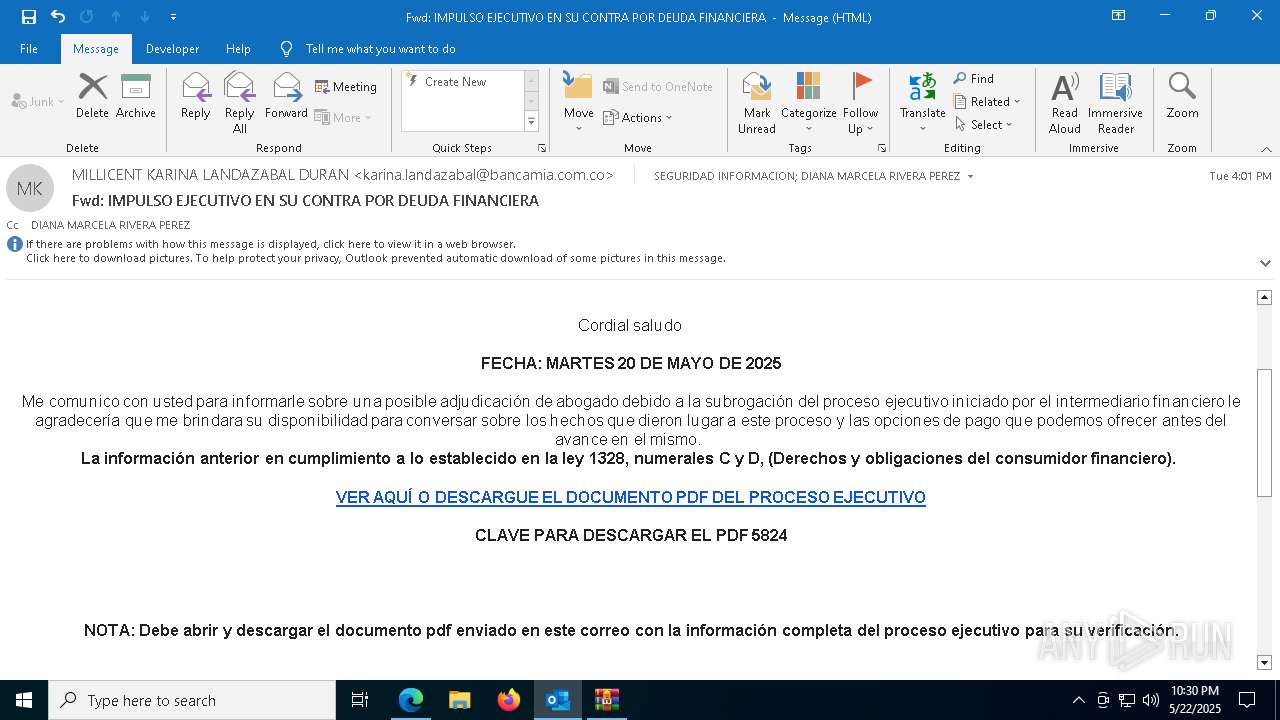 Fwd: IMPULSO EJECUTIVO EN SU CONTRA POR DEUDA FINANCIERA - Message (HTML)

File Message Developer Help Tell me what you want to do

Junk Delete Archive
Delete
Reply Reply All Forward Meeting More
Respond
Create New
Quick Steps
Move Send to OneNote Actions
Move
Mark Unread Categorize Follow Up
Tags
Translate Find Related Select
Editing
Read Aloud Immersive Reader
Immersive
Zoom
Zoom

MK MILLICENT KARINA LANDAZABAL DURAN <karina.landazabal@bancamia.com.co> SEGURIDAD INFORMACION; DIANA MARCELA RIVERA PEREZ Tue 4:01 PM
Fwd: IMPULSO EJECUTIVO EN SU CONTRA POR DEUDA FINANCIERA
Cc DIANA MARCELA RIVERA PEREZ
If there are problems with how this message is displayed, click here to view it in a web browser.
Click here to download pictures. To help protect your privacy, Outlook prevented automatic download of some pictures in this message.

Cordial saludo

FECHA: MARTES 20 DE MAYO DE 2025

Me comunico con usted para informarle sobre una posible adjudicación de abogado debido a la subrogación del proceso ejecutivo iniciado por el intermediario financiero le agradecería que me brindara su disponibilidad para conversar sobre los hechos que dieron lugar a este proceso y las opciones de pago que podemos ofrecer antes del avance en el mismo.
La información anterior en cumplimiento a lo establecido en la ley 1328, numerales C y D, (Derechos y obligaciones del consumidor financiero).

VER AQUÍ O DESCARGUE EL DOCUMENTO PDF DEL PROCESO EJECUTIVO

CLAVE PARA DESCARGAR EL PDF 5824

NOTA: Debe abrir y descargar el documento pdf enviado en este correo con la información completa del proceso ejecutivo para su verificación.

ANY RUN

Type here to search
10:30 PM
5/22/2025